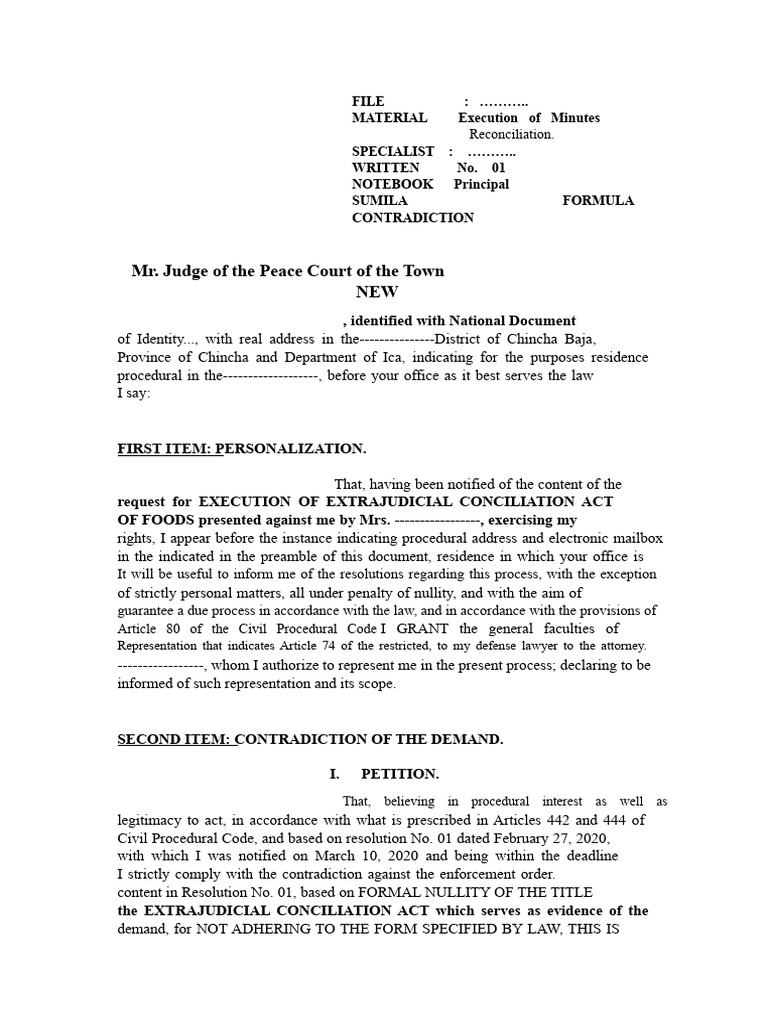 FILE : ………..
MATERIAL Execution of Minutes Reconciliation.
SPECIALIST : ………..
WRITTEN No. 01
NOTEBOOK Principal
SUMILA FORMULA CONTRADICTION

Mr. Judge of the Peace Court of the Town
NEW

, identified with National Document of Identity..., with real address in the---------------District of Chincha Baja, Province of Chincha and Department of Ica, indicating for the purposes residence procedural in the-------------------, before your office as it best serves the law
I say:

FIRST ITEM: PERSONALIZATION.

That, having been notified of the content of the request for EXECUTION OF EXTRAJUDICIAL CONCILIATION ACT OF FOODS presented against me by Mrs. -----------------, exercising my rights, I appear before the instance indicating procedural address and electronic mailbox in the indicated in the preamble of this document, residence in which your office is It will be useful to inform me of the resolutions regarding this process, with the exception of strictly personal matters, all under penalty of nullity, and with the aim of guarantee a due process in accordance with the law, and in accordance with the provisions of Article 80 of the Civil Procedural Code I GRANT the general faculties of Representation that indicates Article 74 of the restricted, to my defense lawyer to the attorney. -----------------, whom I authorize to represent me in the present process; declaring to be informed of such representation and its scope.

SECOND ITEM: CONTRADICTION OF THE DEMAND.

I. PETITION.

That, believing in procedural interest as well as legitimacy to act, in accordance with what is prescribed in Articles 442 and 444 of Civil Procedural Code, and based on resolution No. 01 dated February 27, 2020, with which I was notified on March 10, 2020 and being within the deadline I strictly comply with the contradiction against the enforcement order. content in Resolution No. 01, based on FORMAL NULLITY OF THE TITLE the EXTRAJUDICIAL CONCILIATION ACT which serves as evidence of the demand, for NOT ADHERING TO THE FORM SPECIFIED BY LAW, THIS IS